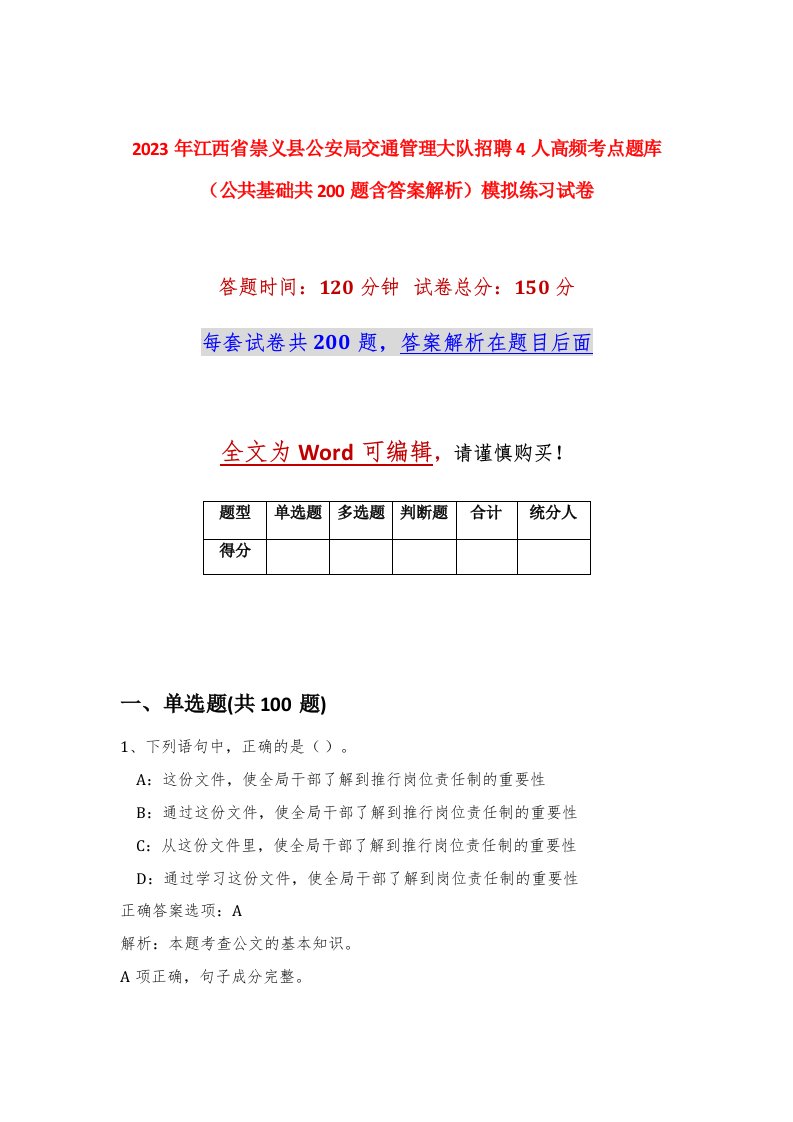 2023 年江西省崇义县公安局交通管理大队招聘 4 人高频考点题库（公共基础共 200 题含答案解析）模拟练习试卷

答题时间：120 分钟　试卷总分：150 分

每套试卷共 200 题，答案解析在题目后面

全文为 Word 可编辑，请谨慎购买！

| 题型 | 单选题 | 多选题 | 判断题 | 合计 | 统分人 |
|---|---|---|---|---|---|
| 得分 |  |  |  |  |  |

一、单选题(共 100 题)

1、下列语句中，正确的是（ ）。

A：这份文件，使全局干部了解到推行岗位责任制的重要性

B：通过这份文件，使全局干部了解到推行岗位责任制的重要性

C：从这份文件里，使全局干部了解到推行岗位责任制的重要性

D：通过学习这份文件，使全局干部了解到岗位责任制的重要性

正确答案选项：A

解析：本题考查公文的基本知识。

A 项正确，句子成分完整。